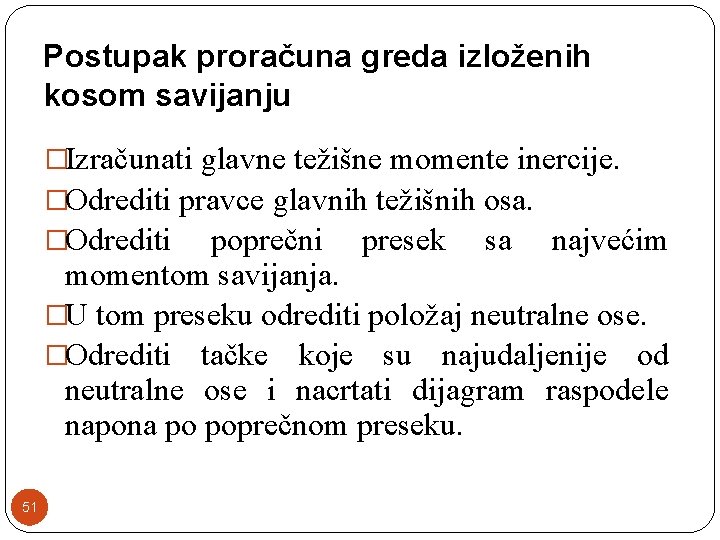 Postupak proračuna greda izloženih kosom savijanju

□Izračunati glavne težišne momente inercije.

□Odrediti pravce glavnih težišnih osa.

□Odrediti poprečni presek sa najvećim momentom savijanja.

□U tom preseku odrediti položaj neutralne ose.

□Odrediti tačke koje su najudaljenije od neutralne ose i nacrtati dijagram raspodele napona po poprečnom preseku.

51